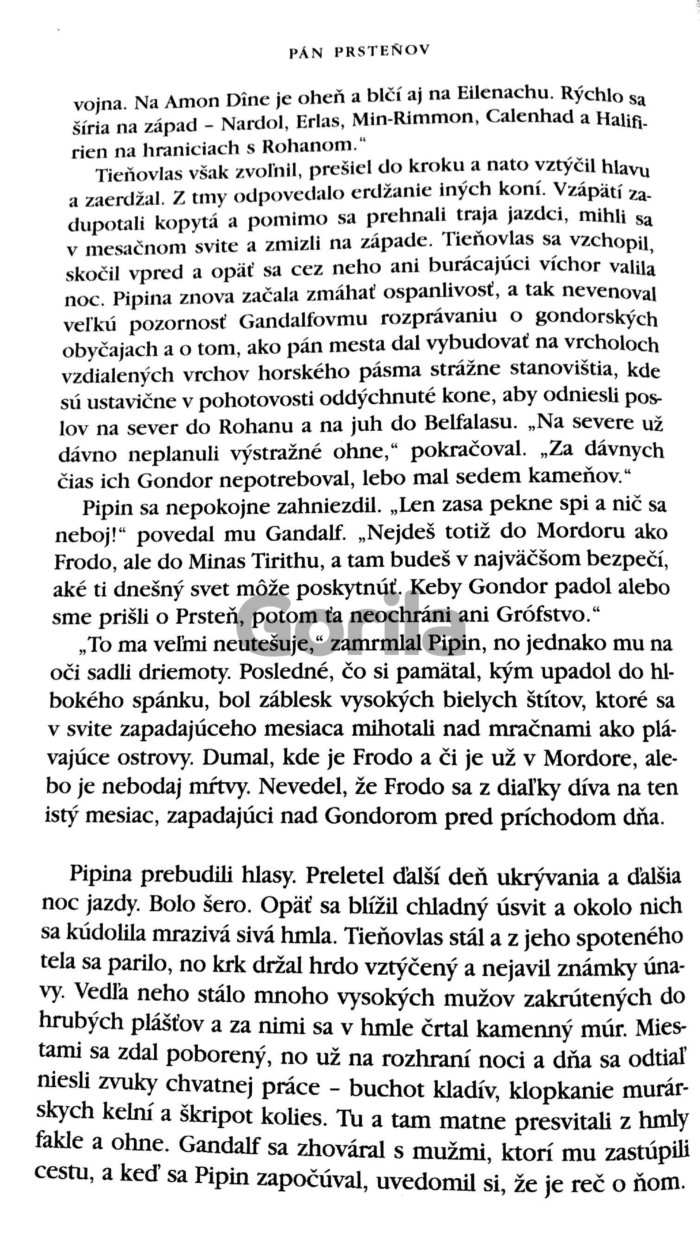 PÁN PRSTEŇOV

vojna. Na Amon Dîne je oheň a blčí aj na Eilenachu. Rýchlo sa šíria na západ – Nardol, Erlas, Min-Rimmon, Calenhad a Halifirien na hraniciach s Rohanom."

Tieňovlas však zvoľnil, prešiel do kroku a nato vztýčil hlavu a zaerdžal. Z tmy odpovedalo erdžanie iných koní. Vzápätí zadupotali kopytá a pomimo sa prehnali traja jazdci, mihli sa v mesačnom svite a zmizli na západe. Tieňovlas sa vzchopil, skočil vpred a opäť sa cez neho ani burácajúci víchor valila noc. Pipina znova začala zmáhať ospanlivosť, a tak nevenoval veľkú pozornosť Gandalfovmu rozprávaniu o gondorských obyčajach a o tom, ako pán mesta dal vybudovať na vrcholoch vzdialených vrchov horského pásma strážne stanovištia, kde sú ustavične v pohotovosti oddýchnuté kone, aby odniesli poslov na sever do Rohanu a na juh do Belfalasu. „Na severe už dávno neplanuli výstražné ohne," pokračoval. „Za dávnych čias ich Gondor nepotreboval, lebo mal sedem kameňov."

Pipin sa nepokojne zahniezdil. „Len zasa pekne spi a nič sa neboj!" povedal mu Gandalf. „Nejdeš totiž do Mordoru ako Frodo, ale do Minas Tirithu, a tam budeš v najväčšom bezpečí, aké ti dnešný svet môže poskytnúť. Keby Gondor padol alebo sme prišli o Prsteň, potom ťa neochráni ani Grófstvo."

„To ma veľmi neutešuje," zamrmlal Pipin, no jednako mu na oči sadli driemoty. Posledné, čo si pamätal, kým upadol do hlbokého spánku, bol záblesk vysokých bielych štítov, ktoré sa v svite zapadajúceho mesiaca mihotali nad mračnami ako plávajúce ostrovy. Dumal, kde je Frodo a či je už v Mordore, alebo je nebodaj mŕtvy. Nevedel, že Frodo sa z diaľky díva na ten istý mesiac, zapadajúci nad Gondorom pred príchodom dňa.

Pipina prebudili hlasy. Preletel ďalší deň ukrývania a ďalšia noc jazdy. Bolo šero. Opäť sa blížil chladný úsvit a okolo nich sa kúdolila mrazivá sivá hmla. Tieňovlas stál a z jeho spoteného tela sa parilo, no krk držal hrdo vztýčený a nejavil známky únavy. Vedľa neho stálo mnoho vysokých mužov zakrútených do hrubých plášťov a za nimi sa v hmle črtal kamenný múr. Miestami sa zdal poborený, no už na rozhraní noci a dňa sa odtiaľ niesli zvuky chvatnej práce – buchot kladív, klopkanie murárskych kelní a škripot kolies. Tu a tam matne presvitali z hmly fakle a ohne. Gandalf sa zhováral s mužmi, ktorí mu zastúpili cestu, a keď sa Pipin započúval, uvedomil si, že je reč o ňom.